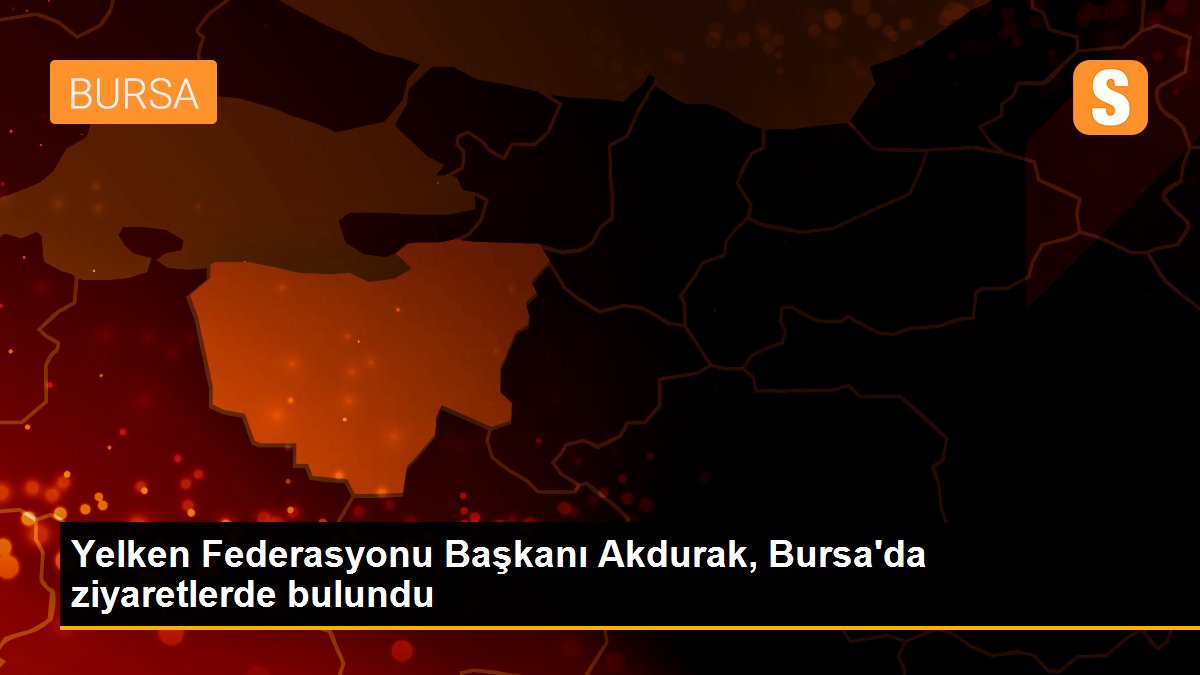 BURSA

S

Yelken Federasyonu Başkanı Akdurak, Bursa'da ziyaretlerde bulundu